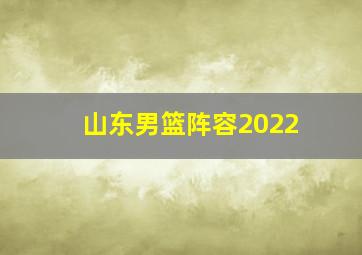 山东男篮阵容2022